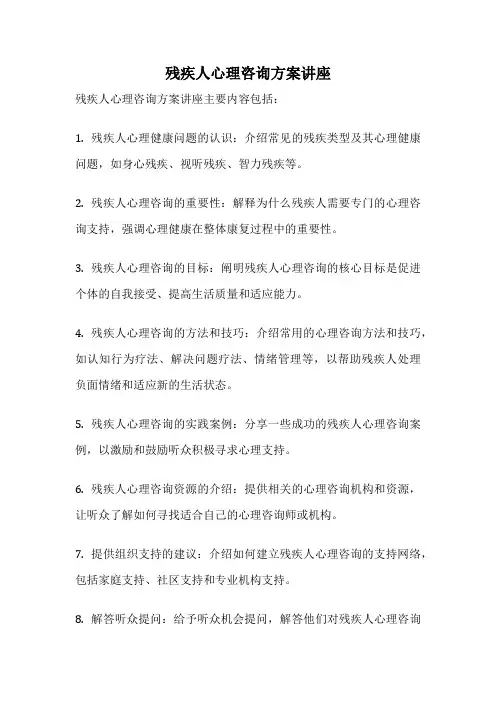 残疾人心理咨询方案讲座

残疾人心理咨询方案讲座主要内容包括：

1. 残疾人心理健康问题的认识：介绍常见的残疾类型及其心理健康问题，如身心残疾、视听残疾、智力残疾等。

2. 残疾人心理咨询的重要性：解释为什么残疾人需要专门的心理咨询支持，强调心理健康在整体康复过程中的重要性。

3. 残疾人心理咨询的目标：阐明残疾人心理咨询的核心目标是促进个体的自我接受、提高生活质量和适应能力。

4. 残疾人心理咨询的方法和技巧：介绍常用的心理咨询方法和技巧，如认知行为疗法、解决问题疗法、情绪管理等，以帮助残疾人处理负面情绪和适应新的生活状态。

5. 残疾人心理咨询的实践案例：分享一些成功的残疾人心理咨询案例，以激励和鼓励听众积极寻求心理支持。

6. 残疾人心理咨询资源的介绍：提供相关的心理咨询机构和资源，让听众了解如何寻找适合自己的心理咨询师或机构。

7. 提供组织支持的建议：介绍如何建立残疾人心理咨询的支持网络，包括家庭支持、社区支持和专业机构支持。

8. 解答听众提问：给予听众机会提问，解答他们对残疾人心理咨询